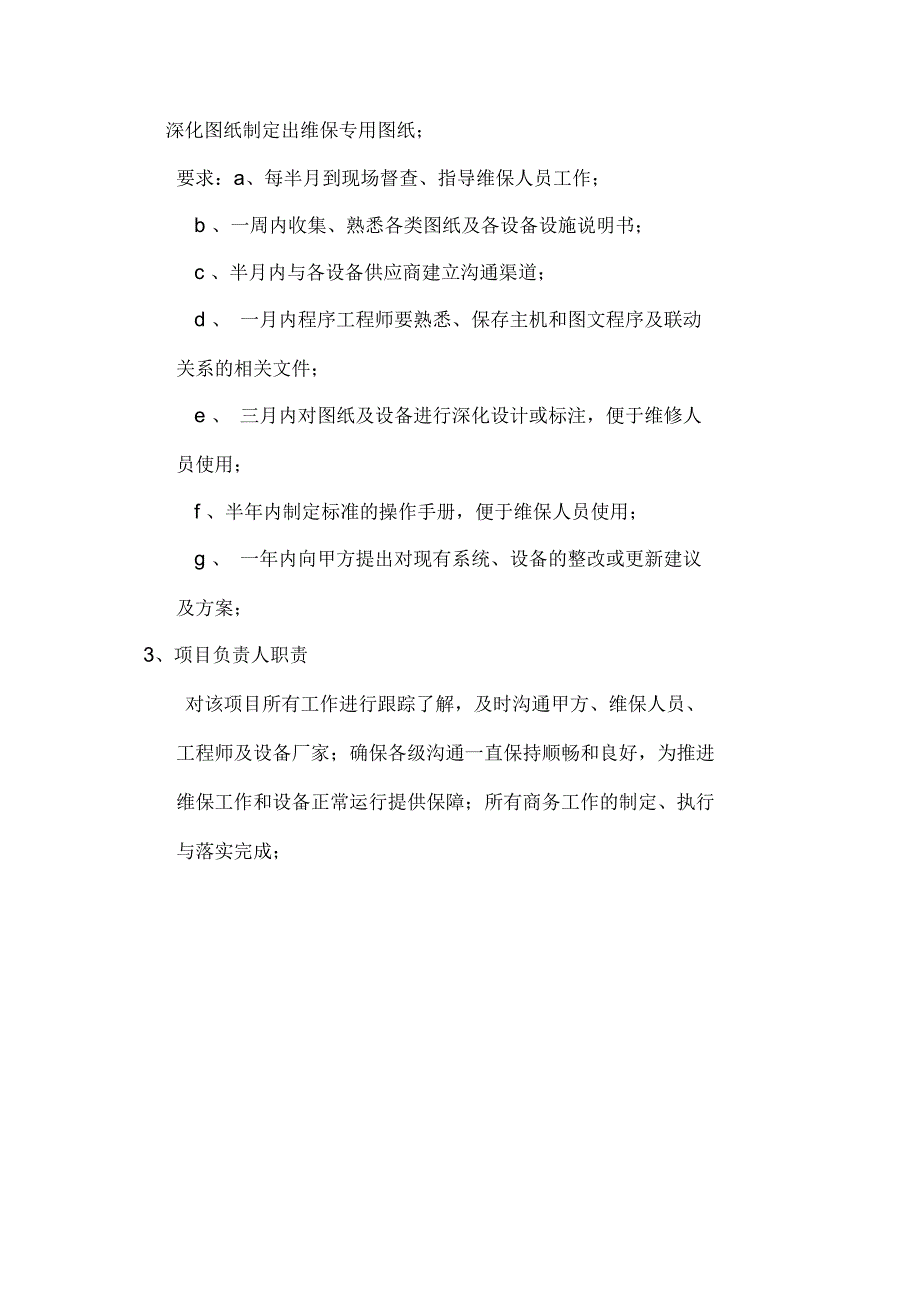 深化图纸制定出维保专用图纸；

要求：a、每半月到现场督查、指导维保人员工作；

b 、一周内收集、熟悉各类图纸及各设备设施说明书；

c 、半月内与各设备供应商建立沟通渠道；

d 、 一月内程序工程师要熟悉、保存主机和图文程序及联动关系的相关文件；

e 、 三月内对图纸及设备进行深化设计或标注，便于维修人员使用；

f 、半年内制定标准的操作手册，便于维保人员使用；

g 、 一年内向甲方提出对现有系统、设备的整改或更新建议及方案；

3、项目负责人职责

对该项目所有工作进行跟踪了解，及时沟通甲方、维保人员、工程师及设备厂家；确保各级沟通一直保持顺畅和良好，为推进维保工作和设备正常运行提供保障；所有商务工作的制定、执行与落实完成；